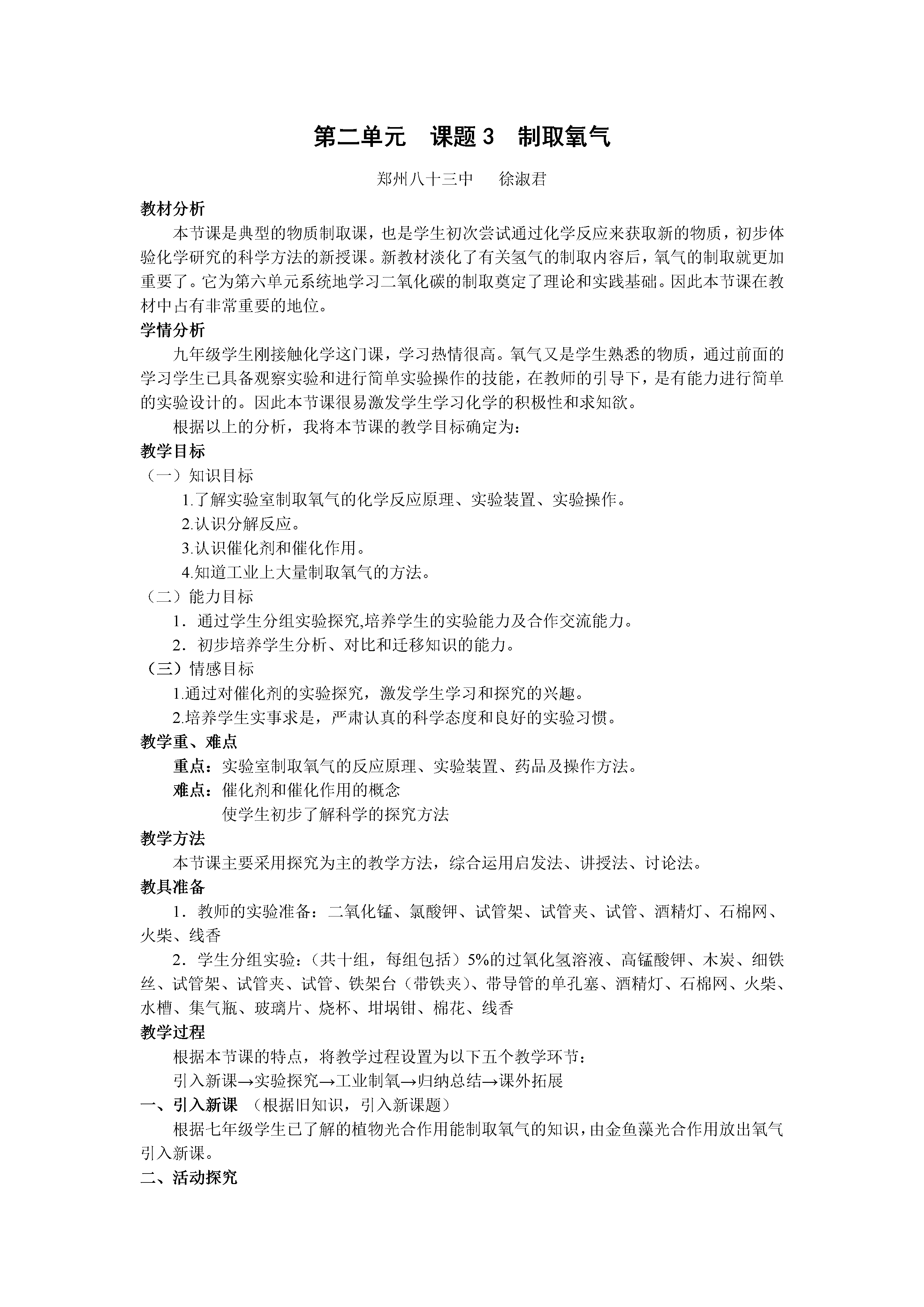 第二单元　课题 3　制取氧气

郑州八十三中　　徐淑君

教材分析

本节课是典型的物质制取课，也是学生初次尝试通过化学反应来获取新的物质，初步体验化学研究的科学方法的新授课。新教材淡化了有关氢气的制取内容后，氧气的制取就更加重要了。它为第六单元系统地学习二氧化碳的制取奠定了理论和实践基础。因此本节课在教材中占有非常重要的地位。

学情分析

九年级学生刚接触化学这门课，学习热情很高。氧气又是学生熟悉的物质，通过前面的学习学生已具备观察实验和进行简单实验操作的技能，在教师的引导下，是有能力进行简单的实验设计的。因此本节课很易激发学生学习化学的积极性和求知欲。

根据以上的分析，我将本节课的教学目标确定为：

教学目标

（一）知识目标

1.了解实验室制取氧气的化学反应原理、实验装置、实验操作。

2.认识分解反应。

3.认识催化剂和催化作用。

4.知道工业上大量制取氧气的方法。

（二）能力目标

1．通过学生分组实验探究,培养学生的实验能力及合作交流能力。

2．初步培养学生分析、对比和迁移知识的能力。

（三）情感目标

1.通过对催化剂的实验探究，激发学生学习和探究的兴趣。

2.培养学生实事求是，严肃认真的科学态度和良好的实验习惯。

教学重、难点

重点：实验室制取氧气的反应原理、实验装置、药品及操作方法。

难点：催化剂和催化作用的概念

使学生初步了解科学的探究方法

教学方法

本节课主要采用探究为主的教学方法，综合运用启发法、讲授法、讨论法。

教具准备

1．教师的实验准备：二氧化锰、氯酸钾、试管架、试管夹、试管、酒精灯、石棉网、火柴、线香

2．学生分组实验：（共十组，每组包括）5%的过氧化氢溶液、高锰酸钾、木炭、细铁丝、试管架、试管夹、试管、铁架台（带铁夹）、带导管的单孔塞、酒精灯、石棉网、火柴、水槽、集气瓶、玻璃片、烧杯、坩埚钳、棉花、线香

教学过程

根据本节课的特点，将教学过程设置为以下五个教学环节：

引入新课→实验探究→工业制氧→归纳总结→课外拓展

一、引入新课　（根据旧知识，引入新课题）

根据七年级学生已了解的植物光合作用能制取氧气的知识，由金鱼藻光合作用放出氧气引入新课。

二、活动探究